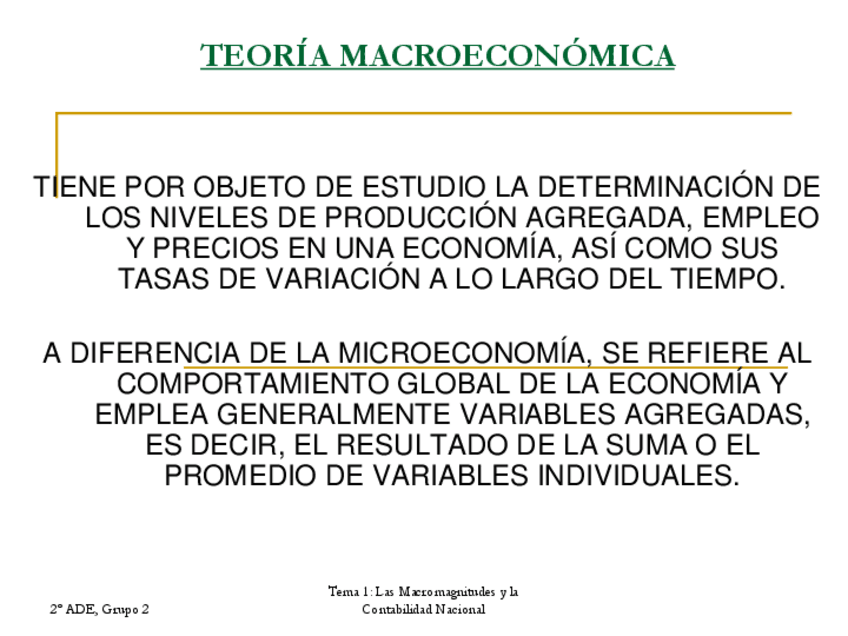 TEORÍA MACROECONÓMICA

TIENE POR OBJETO DE ESTUDIO LA DETERMINACIÓN DE LOS NIVELES DE PRODUCCIÓN AGREGADA, EMPLEO Y PRECIOS EN UNA ECONOMÍA, ASÍ COMO SUS TASAS DE VARIACIÓN A LO LARGO DEL TIEMPO.

A DIFERENCIA DE LA MICROECONOMÍA, SE REFIERE AL COMPORTAMIENTO GLOBAL DE LA ECONOMÍA Y EMPLEA GENERALMENTE VARIABLES AGREGADAS, ES DECIR, EL RESULTADO DE LA SUMA O EL PROMEDIO DE VARIABLES INDIVIDUALES.

2º ADE, Grupo 2

Tema 1: Las Macromagnitudes y la Contabilidad Nacional